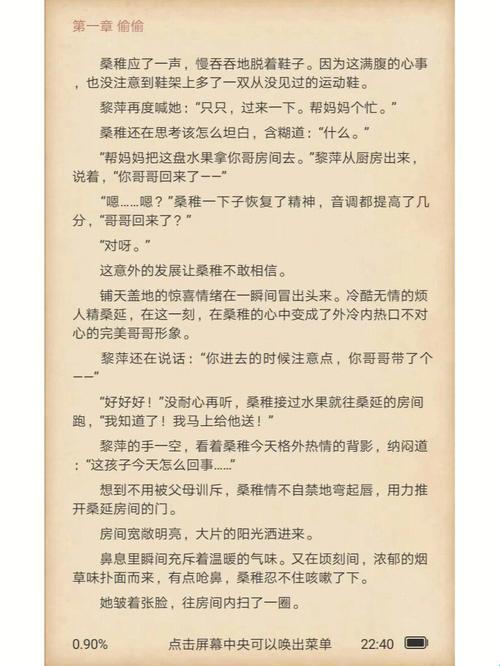 第一章 偷偷

桑稚应了一声，慢吞吞地脱着鞋子。因为这满腹的心事，也没注意到鞋架上多了一双从没见过的运动鞋。

黎萍再度喊她：“只只，过来一下。帮妈妈个忙。”

桑稚还在思考该怎么坦白，含糊道：“什么。”

“帮妈妈把这盘水果拿你哥房间去。”黎萍从厨房出来，说着，“你哥哥回来了——”

“嗯……嗯？”桑稚一下子恢复了精神，音调都提高了几分，“哥哥回来了？”

“对呀。”

这意外的发展让桑稚不敢相信。

铺天盖地的惊喜情绪在一瞬间冒出头来。冷酷无情的烦人精桑延，在这一刻，在桑稚的心中变成了外冷内热口不对心的完美哥哥形象。

黎萍还在说话：“你进去的时候注意点，你哥哥带了个——”

“好好好！”没耐心再听，桑稚接过水果就往桑延的房间跑，“我知道了！我马上给他送！”

黎萍的手一空，看着桑稚今天格外热情的背影，纳闷道：“这孩子今天怎么回事……”

想到不用被父母训斥，桑稚情不自禁地弯起唇，用力推开桑延房间的门。

房间宽敞明亮，大片的阳光洒进来。

鼻息里瞬间充斥着温暖的气味。又在顷刻间，浓郁的烟草味扑面而来，有点呛鼻，桑稚忍不住咳嗽了下。

她皱着张脸，往房间内扫了一圈。

0.90% 点击屏幕中央可以唤出菜单 22:40